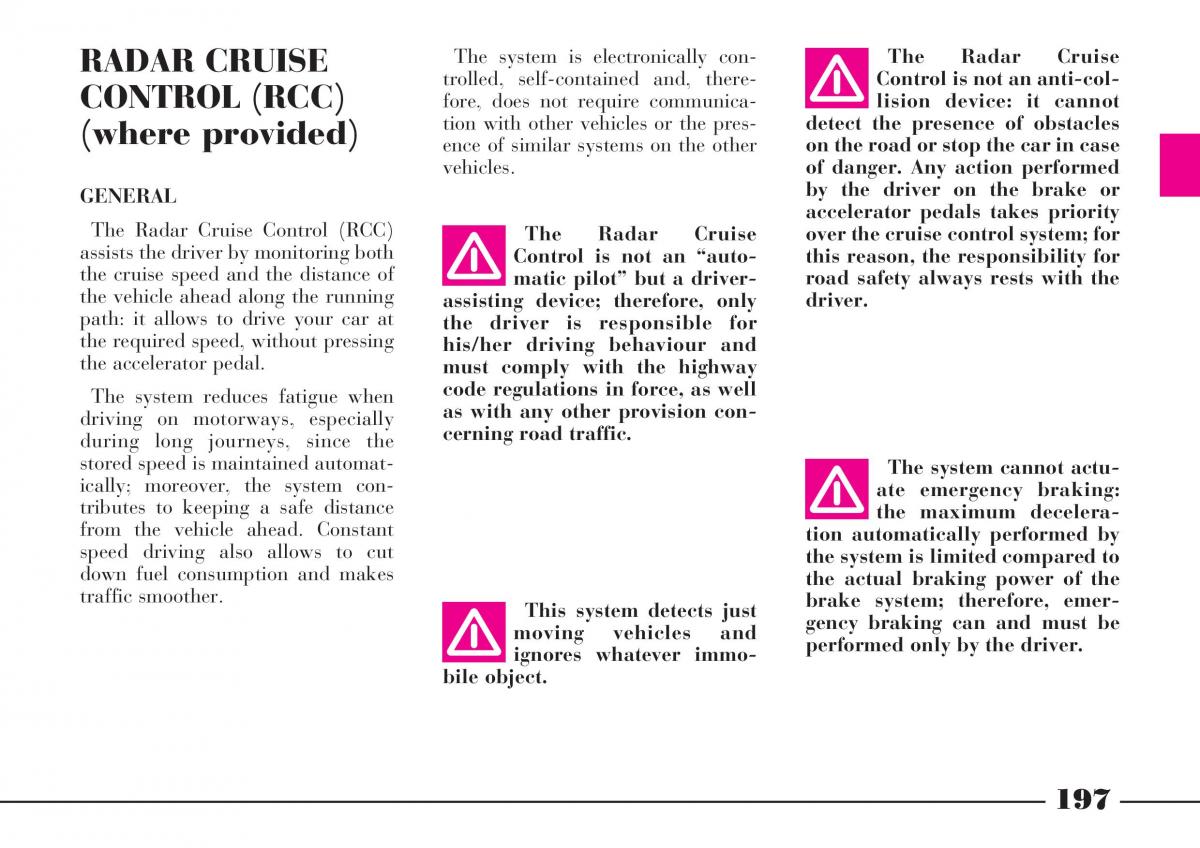 RADAR CRUISE CONTROL (RCC) (where provided)

GENERAL

The Radar Cruise Control (RCC) assists the driver by monitoring both the cruise speed and the distance of the vehicle ahead along the running path: it allows to drive your car at the required speed, without pressing the accelerator pedal.

The system reduces fatigue when driving on motorways, especially during long journeys, since the stored speed is maintained automatically; moreover, the system contributes to keeping a safe distance from the vehicle ahead. Constant speed driving also allows to cut down fuel consumption and makes traffic smoother.

The system is electronically controlled, self-contained and, therefore, does not require communication with other vehicles or the presence of similar systems on the other vehicles.

The Radar Cruise Control is not an “automatic pilot” but a driver-assisting device; therefore, only the driver is responsible for his/her driving behaviour and must comply with the highway code regulations in force, as well as with any other provision concerning road traffic.

This system detects just moving vehicles and ignores whatever immobile object.

The Radar Cruise Control is not an anti-collision device: it cannot detect the presence of obstacles on the road or stop the car in case of danger. Any action performed by the driver on the brake or accelerator pedals takes priority over the cruise control system; for this reason, the responsibility for road safety always rests with the driver.

The system cannot actuate emergency braking: the maximum deceleration automatically performed by the system is limited compared to the actual braking power of the brake system; therefore, emergency braking can and must be performed only by the driver.

197